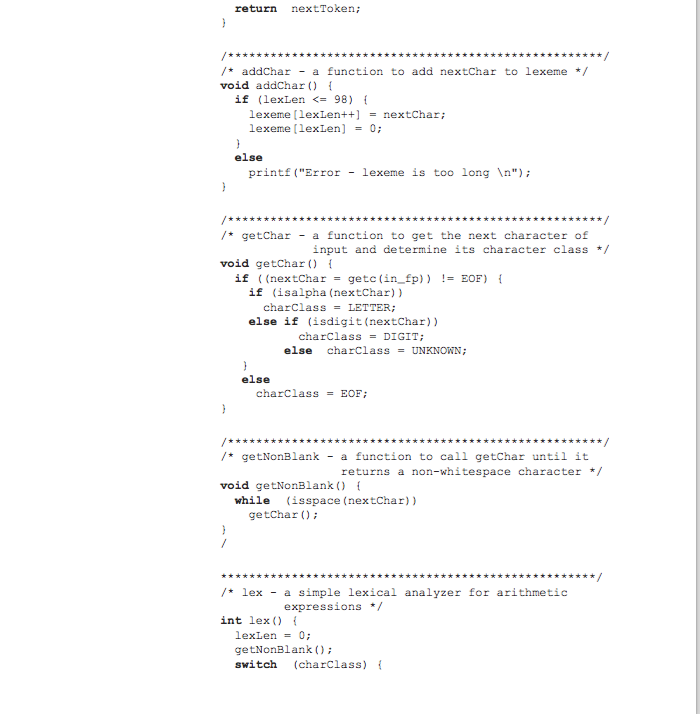 return nextToken;
}

/*****************************************************/
/* addChar - a function to add nextChar to lexeme */
void addChar() {
  if (lexLen <= 98) {
    lexeme[lexLen++] = nextChar;
    lexeme[lexLen] = 0;
  }
  else
    printf("Error - lexeme is too long \n");
}

/*****************************************************/
/* getChar - a function to get the next character of
          input and determine its character class */
void getChar() {
  if ((nextChar = getc(in_fp)) != EOF) {
    if (isalpha(nextChar))
      charClass = LETTER;
    else if (isdigit(nextChar))
           charClass = DIGIT;
         else charClass = UNKNOWN;
  }
  else
    charClass = EOF;
}

/*****************************************************/
/* getNonBlank - a function to call getChar until it
              returns a non-whitespace character */
void getNonBlank() {
  while (isspace(nextChar))
    getChar();
}
/

*****************************************************/
/* lex - a simple lexical analyzer for arithmetic
         expressions */
int lex() {
  lexLen = 0;
  getNonBlank();
  switch (charClass) {